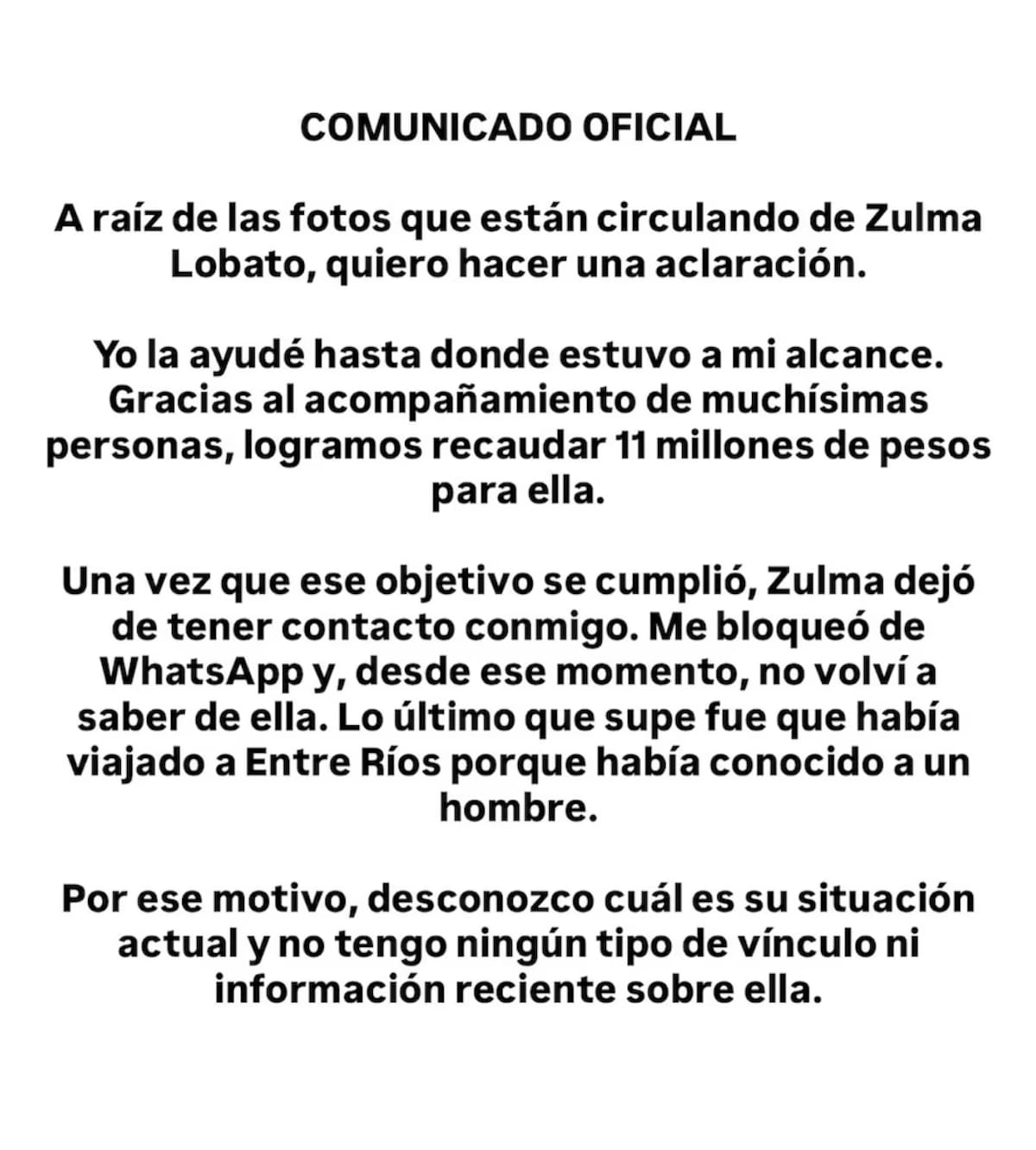 COMUNICADO OFICIAL

A raíz de las fotos que están circulando de Zulma Lobato, quiero hacer una aclaración.

Yo la ayudé hasta donde estuvo a mi alcance. Gracias al acompañamiento de muchísimas personas, logramos recaudar 11 millones de pesos para ella.

Una vez que ese objetivo se cumplió, Zulma dejó de tener contacto conmigo. Me bloqueó de WhatsApp y, desde ese momento, no volví a saber de ella. Lo último que supe fue que había viajado a Entre Ríos porque había conocido a un hombre.

Por ese motivo, desconozco cuál es su situación actual y no tengo ningún tipo de vínculo ni información reciente sobre ella.